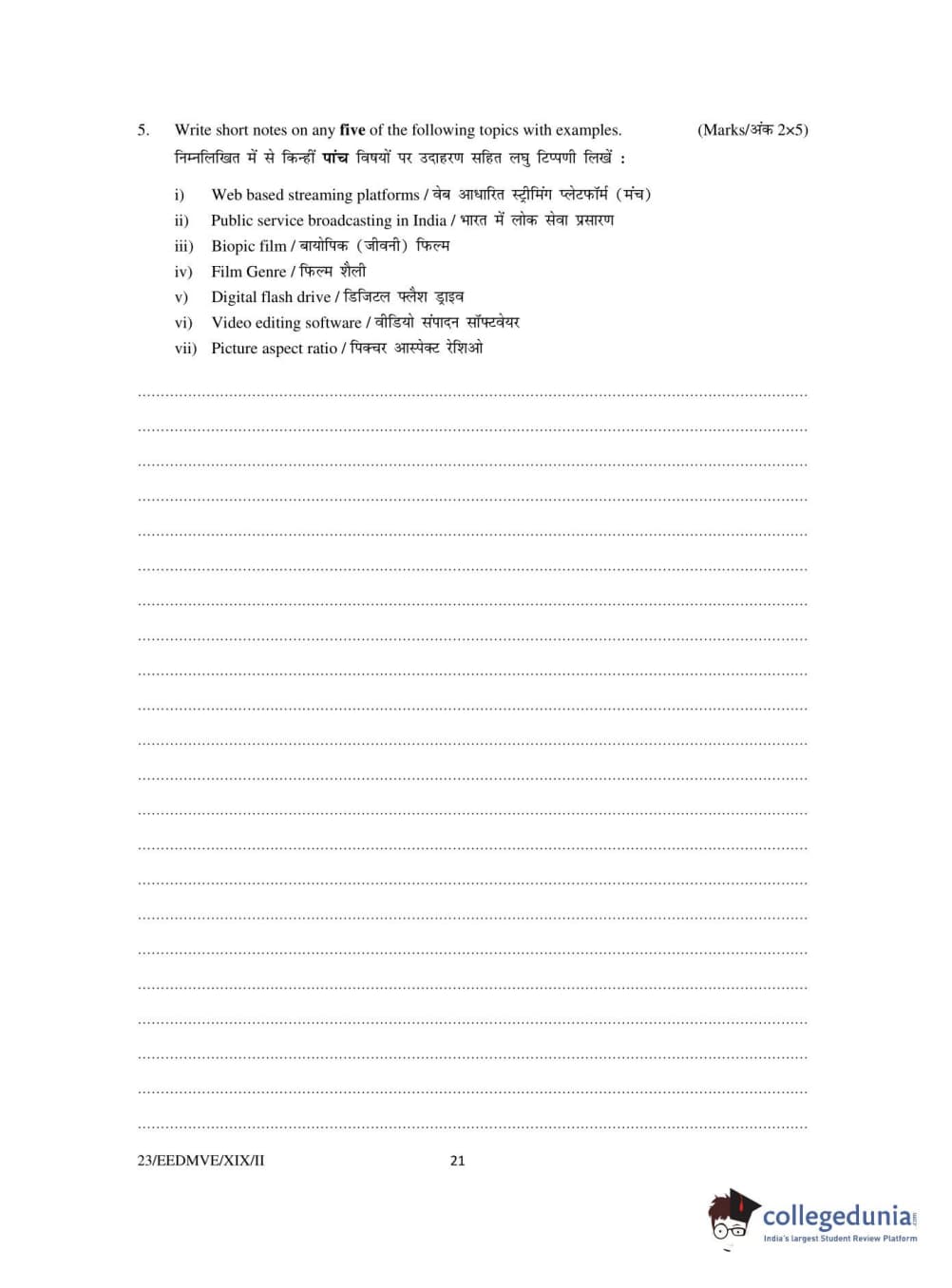 5. Write short notes on any **five** of the following topics with examples. (Marks/अंक 2×5)
निम्नलिखित में से किन्हीं **पांच** विषयों पर उदाहरण सहित लघु टिप्पणी लिखें :

i) Web based streaming platforms / वेब आधारित स्ट्रीमिंग प्लेटफॉर्म (मंच)
ii) Public service broadcasting in India / भारत में लोक सेवा प्रसारण
iii) Biopic film / बायोपिक (जीवनी) फिल्म
iv) Film Genre / फिल्म शैली
v) Digital flash drive / डिजिटल फ्लैश ड्राइव
vi) Video editing software / वीडियो संपादन सॉफ्टवेयर
vii) Picture aspect ratio / पिक्चर आस्पेक्ट रेशिओ

23/EEDMVE/XIX/II 21

collegedunia.com
India's largest Student Review Platform